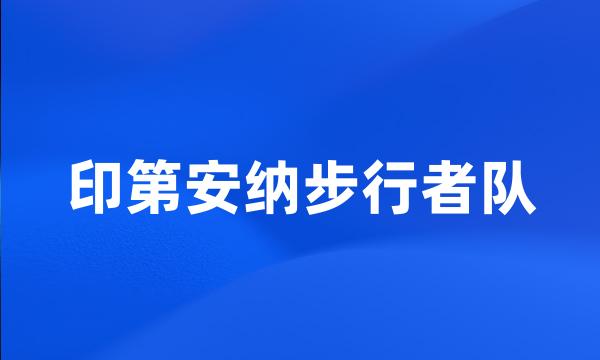 印第安纳步行者队